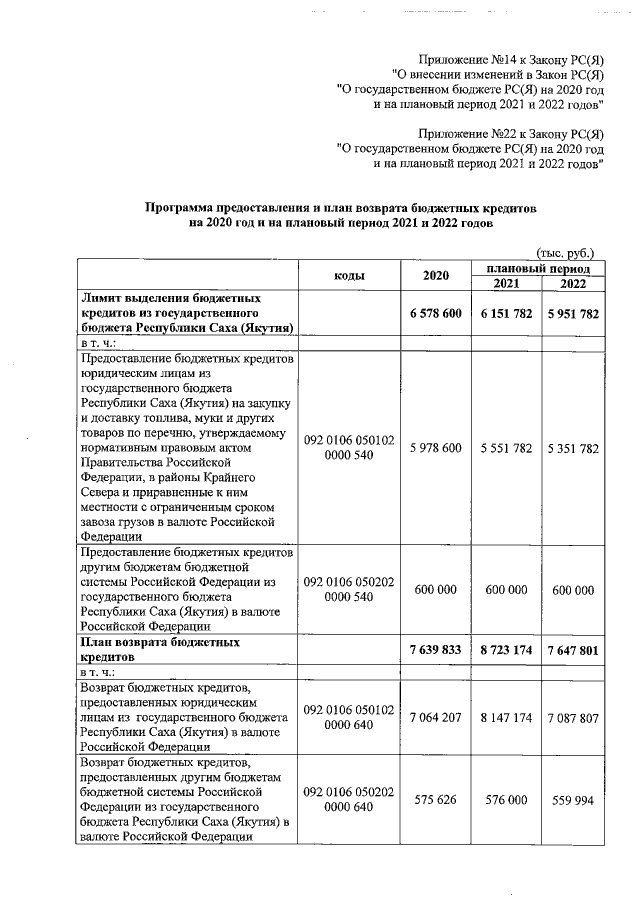 Приложение №14 к Закону РС(Я)
"О внесении изменений в Закон РС(Я)
"О государственном бюджете РС(Я) на 2020 год
и на плановый период 2021 и 2022 годов"

Приложение №22 к Закону РС(Я)
"О государственном бюджете РС(Я) на 2020 год
и на плановый период 2021 и 2022 годов"

Программа предоставления и план возврата бюджетных кредитов
на 2020 год и на плановый период 2021 и 2022 годов

(тыс. руб.)

| | коды | 2020 | плановый период 2021 | плановый период 2022 |
|---|---|---|---|---|
| Лимит выделения бюджетных кредитов из государственного бюджета Республики Саха (Якутия) | | 6 578 600 | 6 151 782 | 5 951 782 |
| в т. ч.: | | | | |
| Предоставление бюджетных кредитов юридическим лицам из государственного бюджета Республики Саха (Якутия) на закупку и доставку топлива, муки и других товаров по перечню, утверждаемому нормативным правовым актом Правительства Российской Федерации, в районы Крайнего Севера и приравненные к ним местности с ограниченным сроком завоза грузов в валюте Российской Федерации | 092 0106 050102 0000 540 | 5 978 600 | 5 551 782 | 5 351 782 |
| Предоставление бюджетных кредитов другим бюджетам бюджетной системы Российской Федерации из государственного бюджета Республики Саха (Якутия) в валюте Российской Федерации | 092 0106 050202 0000 540 | 600 000 | 600 000 | 600 000 |
| План возврата бюджетных кредитов | | 7 639 833 | 8 723 174 | 7 647 801 |
| в т. ч.: | | | | |
| Возврат бюджетных кредитов, предоставленных юридическим лицам из государственного бюджета Республики Саха (Якутия) в валюте Российской Федерации | 092 0106 050102 0000 640 | 7 064 207 | 8 147 174 | 7 087 807 |
| Возврат бюджетных кредитов, предоставленных другим бюджетам бюджетной системы Российской Федерации из государственного бюджета Республики Саха (Якутия) в валюте Российской Федерации | 092 0106 050202 0000 640 | 575 626 | 576 000 | 559 994 |